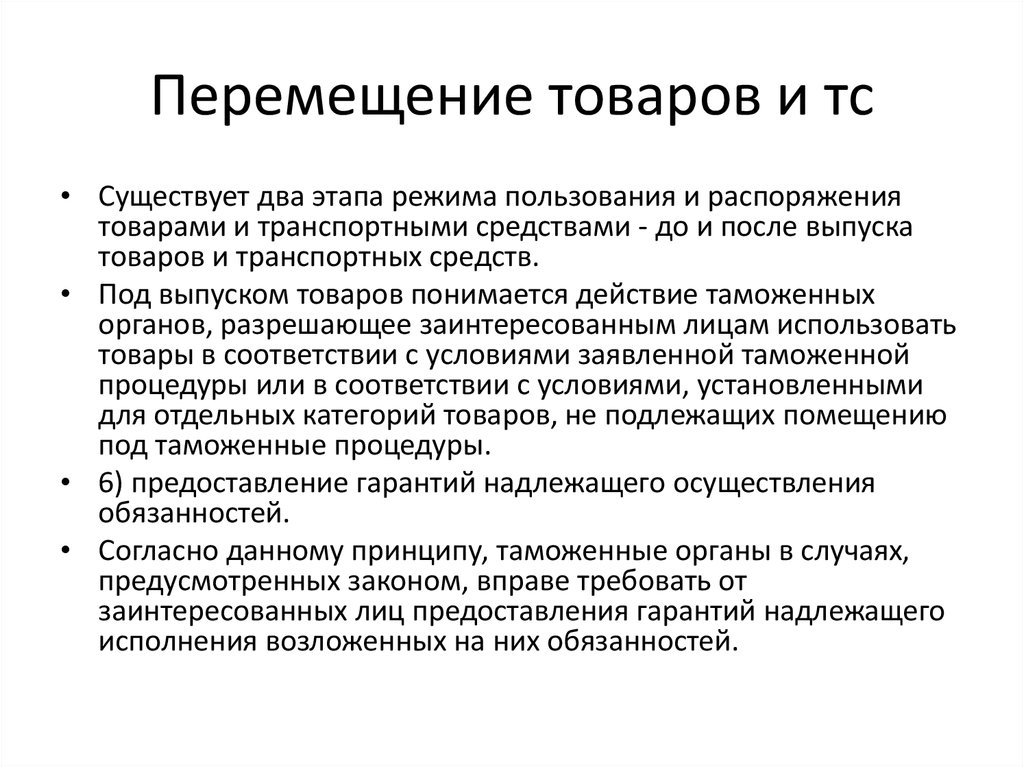 Перемещение товаров и тс

• Существует два этапа режима пользования и распоряжения товарами и транспортными средствами - до и после выпуска товаров и транспортных средств.

• Под выпуском товаров понимается действие таможенных органов, разрешающее заинтересованным лицам использовать товары в соответствии с условиями заявленной таможенной процедуры или в соответствии с условиями, установленными для отдельных категорий товаров, не подлежащих помещению под таможенные процедуры.

• 6) предоставление гарантий надлежащего осуществления обязанностей.

• Согласно данному принципу, таможенные органы в случаях, предусмотренных законом, вправе требовать от заинтересованных лиц предоставления гарантий надлежащего исполнения возложенных на них обязанностей.